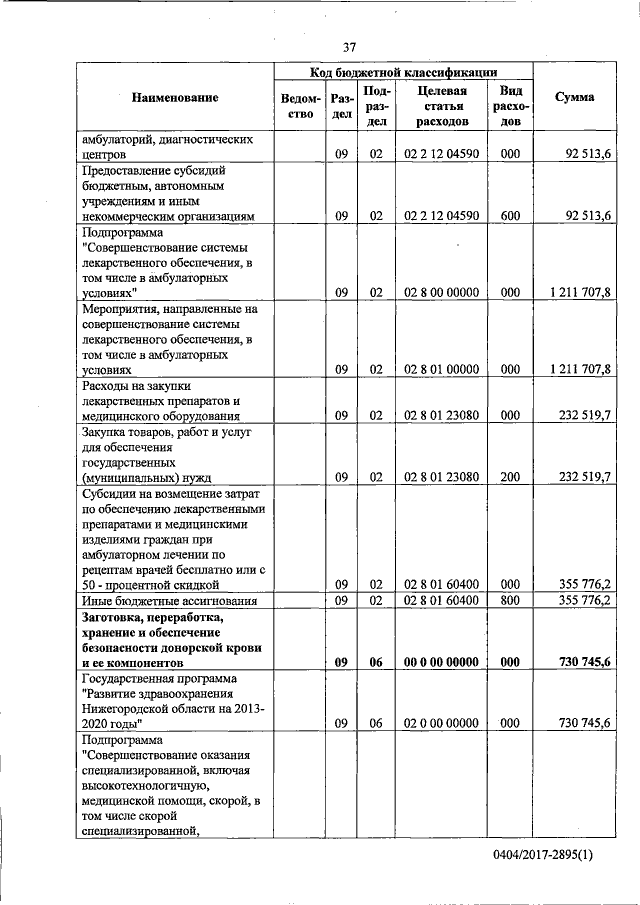 37

| Наименование | Код бюджетной классификации | | | | | Сумма |
|---|---|---|---|---|---|---|
| | Ведомство | Раздел | Подраздел | Целевая статья расходов | Вид расходов | |
| амбулаторий, диагностических центров | | 09 | 02 | 02 2 12 04590 | 000 | 92 513,6 |
| Предоставление субсидий бюджетным, автономным учреждениям и иным некоммерческим организациям | | 09 | 02 | 02 2 12 04590 | 600 | 92 513,6 |
| Подпрограмма "Совершенствование системы лекарственного обеспечения, в том числе в амбулаторных условиях" | | 09 | 02 | 02 8 00 00000 | 000 | 1 211 707,8 |
| Мероприятия, направленные на совершенствование системы лекарственного обеспечения, в том числе в амбулаторных условиях | | 09 | 02 | 02 8 01 00000 | 000 | 1 211 707,8 |
| Расходы на закупки лекарственных препаратов и медицинского оборудования | | 09 | 02 | 02 8 01 23080 | 000 | 232 519,7 |
| Закупка товаров, работ и услуг для обеспечения государственных (муниципальных) нужд | | 09 | 02 | 02 8 01 23080 | 200 | 232 519,7 |
| Субсидии на возмещение затрат по обеспечению лекарственными препаратами и медицинскими изделиями граждан при амбулаторном лечении по рецептам врачей бесплатно или с 50 - процентной скидкой | | 09 | 02 | 02 8 01 60400 | 000 | 355 776,2 |
| Иные бюджетные ассигнования | | 09 | 02 | 02 8 01 60400 | 800 | 355 776,2 |
| **Заготовка, переработка, хранение и обеспечение безопасности донорской крови и ее компонентов** | | **09** | **06** | **00 0 00 00000** | **000** | **730 745,6** |
| Государственная программа "Развитие здравоохранения Нижегородской области на 2013-2020 годы" | | 09 | 06 | 02 0 00 00000 | 000 | 730 745,6 |
| Подпрограмма "Совершенствование оказания специализированной, включая высокотехнологичную, медицинской помощи, скорой, в том числе скорой специализированной, | | | | | | |

0404/2017-2895(1)